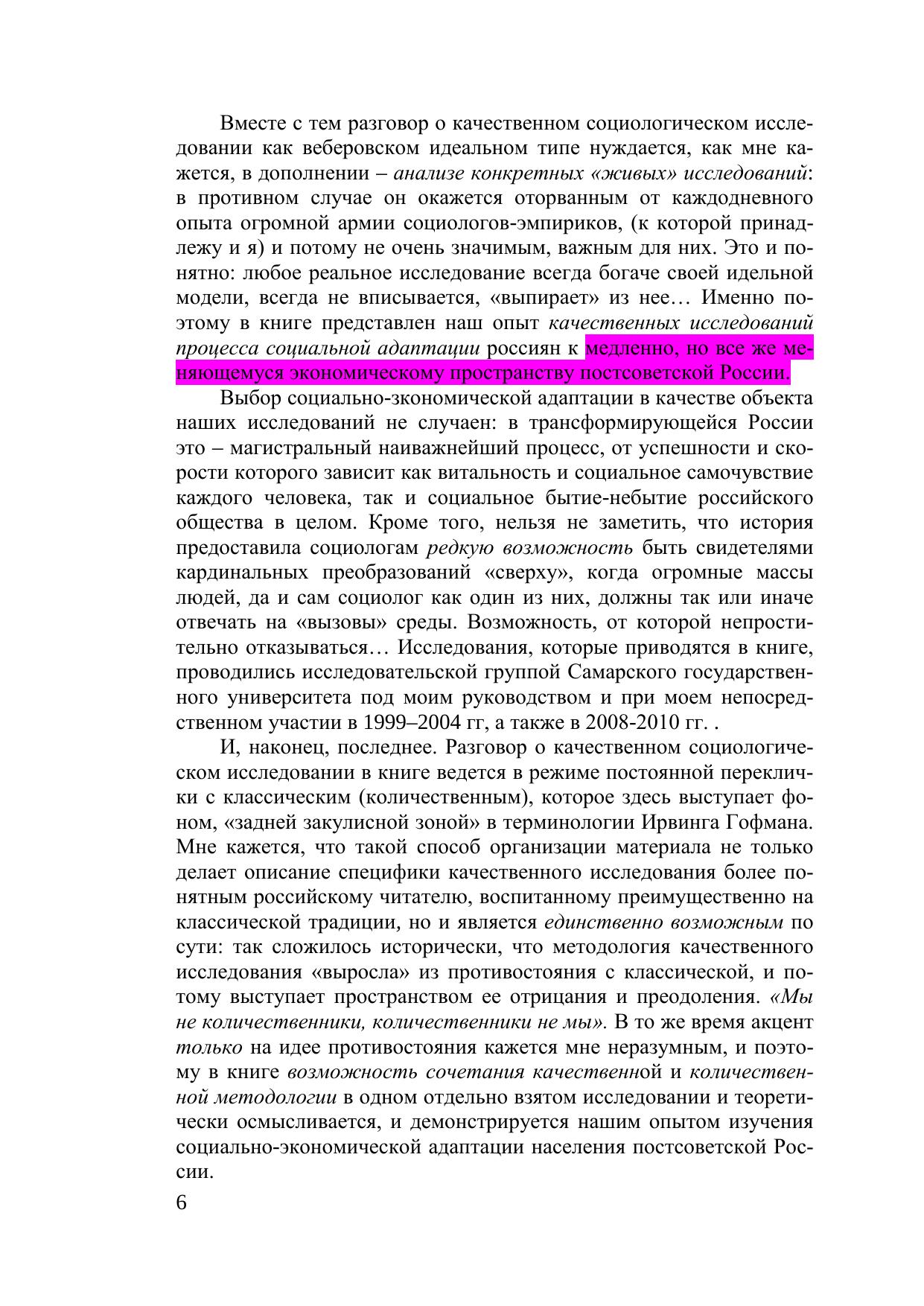 Вместе с тем разговор о качественном социологическом исследовании как веберовском идеальном типе нуждается, как мне кажется, в дополнении – анализе конкретных «живых» исследований: в противном случае он окажется оторванным от каждодневного опыта огромной армии социологов-эмпириков, (к которой принадлежу и я) и потому не очень значимым, важным для них. Это и понятно: любое реальное исследование всегда богаче своей идельной модели, всегда не вписывается, «выпирает» из нее… Именно поэтому в книге представлен наш опыт качественных исследований процесса социальной адаптации россиян к медленно, но все же меняющемуся экономическому пространству постсоветской России.

Выбор социально-зкономической адаптации в качестве объекта наших исследований не случаен: в трансформирующейся России это – магистральный наиважнейший процесс, от успешности и скорости которого зависит как витальность и социальное самочувствие каждого человека, так и социальное бытие-небытие российского общества в целом. Кроме того, нельзя не заметить, что история предоставила социологам редкую возможность быть свидетелями кардинальных преобразований «сверху», когда огромные массы людей, да и сам социолог как один из них, должны так или иначе отвечать на «вызовы» среды. Возможность, от которой непростительно отказываться… Исследования, которые приводятся в книге, проводились исследовательской группой Самарского государственного университета под моим руководством и при моем непосредственном участии в 1999–2004 гг, а также в 2008-2010 гг. .

И, наконец, последнее. Разговор о качественном социологическом исследовании в книге ведется в режиме постоянной переклички с классическим (количественным), которое здесь выступает фоном, «задней закулисной зоной» в терминологии Ирвинга Гофмана. Мне кажется, что такой способ организации материала не только делает описание специфики качественного исследования более понятным российскому читателю, воспитанному преимущественно на классической традиции, но и является единственно возможным по сути: так сложилось исторически, что методология качественного исследования «выросла» из противостояния с классической, и потому выступает пространством ее отрицания и преодоления. «Мы не количественники, количественники не мы». В то же время акцент только на идее противостояния кажется мне неразумным, и поэтому в книге возможность сочетания качественной и количественной методологии в одном отдельно взятом исследовании и теоретически осмысливается, и демонстрируется нашим опытом изучения социально-экономической адаптации населения постсоветской России.

6